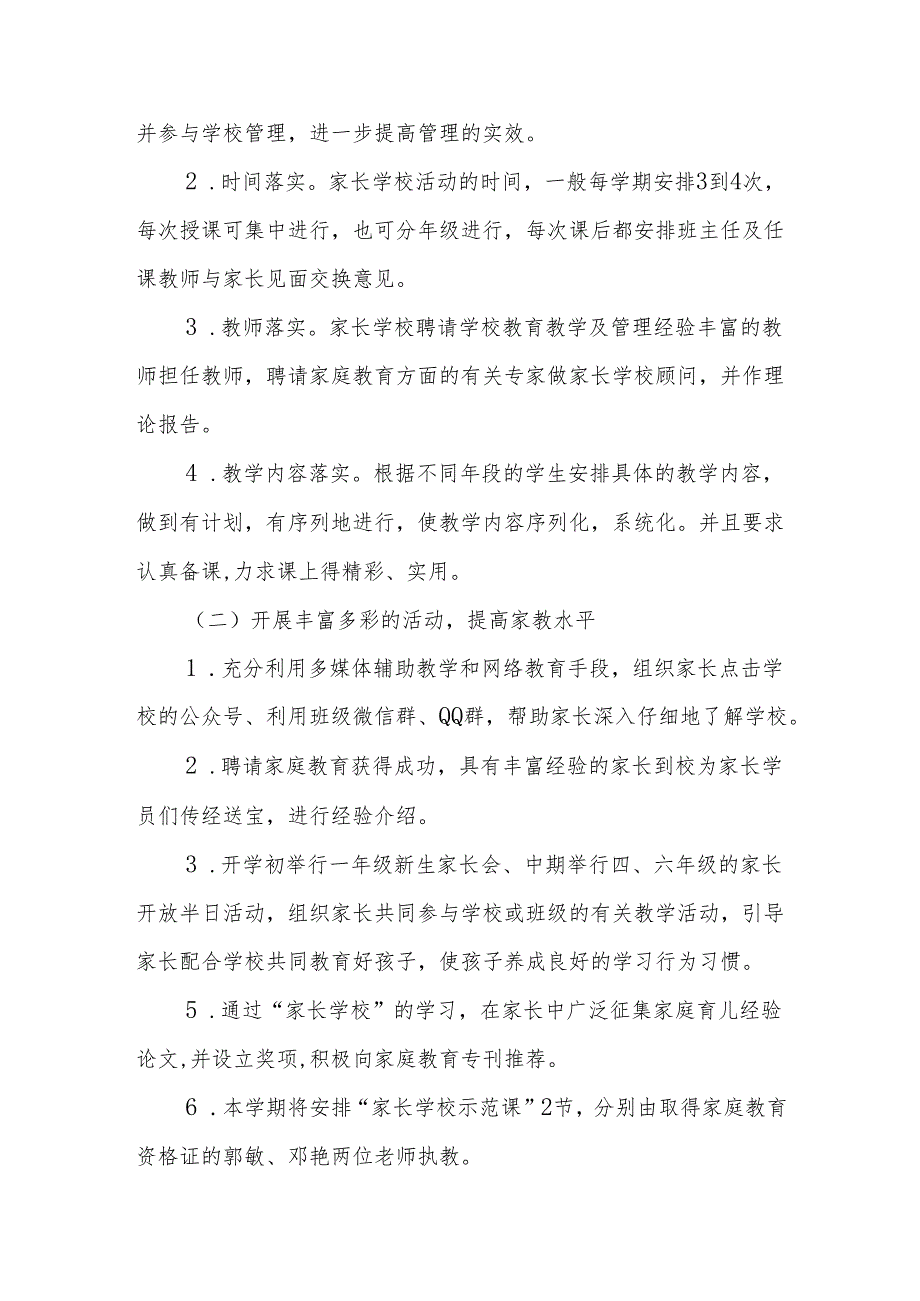 并参与学校管理，进一步提高管理的实效。

2．时间落实。家长学校活动的时间，一般每学期安排3到4次，每次授课可集中进行，也可分年级进行，每次课后都安排班主任及任课教师与家长见面交换意见。

3．教师落实。家长学校聘请学校教育教学及管理经验丰富的教师担任教师，聘请家庭教育方面的有关专家做家长学校顾问，并作理论报告。

4．教学内容落实。根据不同年段的学生安排具体的教学内容，做到有计划，有序列地进行，使教学内容序列化，系统化。并且要求认真备课,力求课上得精彩、实用。

（二）开展丰富多彩的活动，提高家教水平

1．充分利用多媒体辅助教学和网络教育手段，组织家长点击学校的公众号、利用班级微信群、QQ群，帮助家长深入仔细地了解学校。

2．聘请家庭教育获得成功，具有丰富经验的家长到校为家长学员们传经送宝，进行经验介绍。

3．开学初举行一年级新生家长会、中期举行四、六年级的家长开放半日活动，组织家长共同参与学校或班级的有关教学活动，引导家长配合学校共同教育好孩子，使孩子养成良好的学习行为习惯。

5．通过“家长学校”的学习，在家长中广泛征集家庭育儿经验论文,并设立奖项,积极向家庭教育专刊推荐。

6．本学期将安排“家长学校示范课”2节，分别由取得家庭教育资格证的郭敏、邓艳两位老师执教。